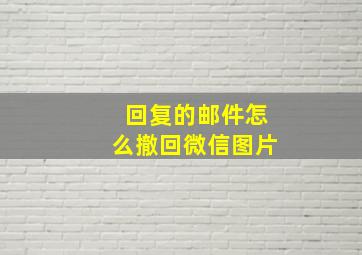 回复的邮件怎么撤回微信图片